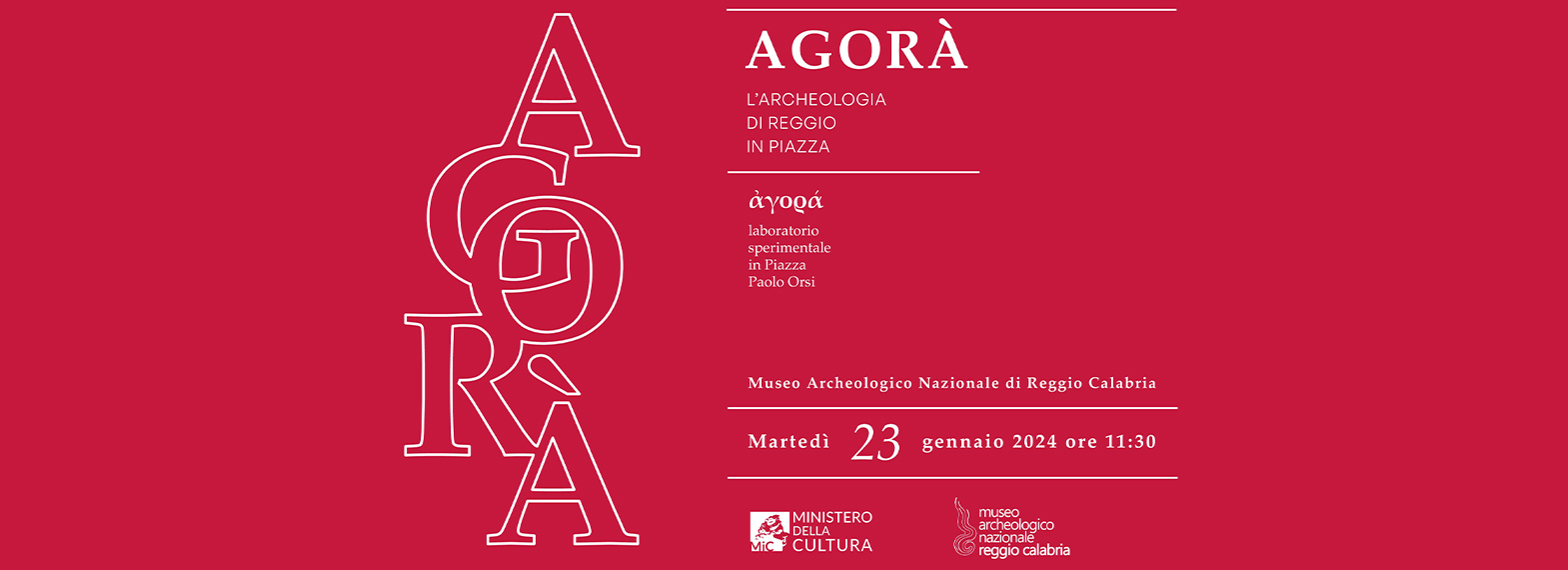 AGORÀ

AGORÀ

L'ARCHEOLOGIA
DI REGGIO
IN PIAZZA

ἀγορά

laboratorio sperimentale in Piazza Paolo Orsi

Museo Archeologico Nazionale di Reggio Calabria

Martedì 23 gennaio 2024 ore 11:30

MiC MINISTERO DELLA CULTURA

museo archeologico nazionale reggio calabria